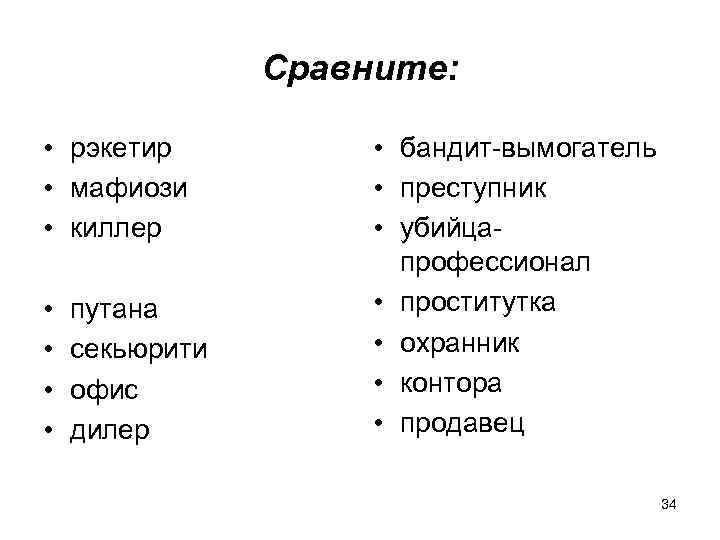 Сравните:

• рэкетир
• мафиози
• киллер

• путана
• секьюрити
• офис
• дилер

• бандит-вымогатель
• преступник
• убийца-профессионал
• проститутка
• охранник
• контора
• продавец

34